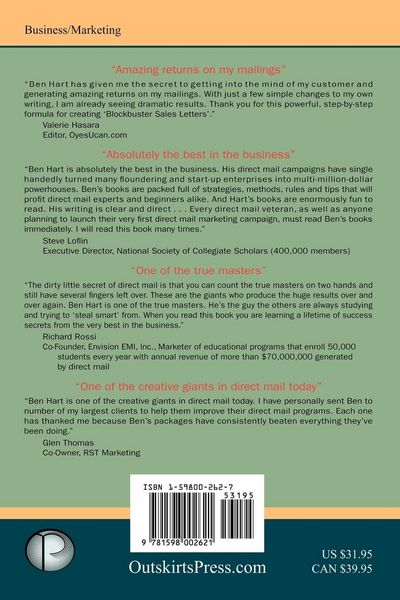 Business/Marketing

"Amazing returns on my mailings"

"Ben Hart has given me the secret to getting into the mind of my customer and generating amazing returns on my mailings. With just a few simple changes to my own writing, I am already seeing dramatic results. Thank you for this powerful, step-by-step formula for creating 'Blockbuster Sales Letters'."

Valerie Hasara
Editor, OyesUcan.com

"Absolutely the best in the business"

"Ben Hart is absolutely the best in the business. His direct mail campaigns have single handedly turned many floundering and start-up enterprises into multi-million-dollar powerhouses. Ben's books are packed full of strategies, methods, rules and tips that will profit direct mail experts and beginners alike. And Hart's books are enormously fun to read. His writing is clear and direct . . . Every direct mail veteran, as well as anyone planning to launch their very first direct mail marketing campaign, must read Ben's books immediately. I will read this book many times."

Steve Loflin
Executive Director, National Society of Collegiate Scholars (400,000 members)

"One of the true masters"

"The dirty little secret of direct mail is that you can count the true masters on two hands and still have several fingers left over. These are the giants who produce the huge results over and over again. Ben Hart is one of the true masters. He's the guy the others are always studying and trying to 'steal smart' from. When you read this book you are learning a lifetime of success secrets from the very best in the business."

Richard Rossi
Co-Founder, Envision EMI, Inc., Marketer of educational programs that enroll 50,000 students every year with annual revenue of more than $70,000,000 generated by direct mail

"One of the creative giants in direct mail today"

"Ben Hart is one of the creative giants in direct mail today. I have personally sent Ben to number of my largest clients to help them improve their direct mail programs. Each one has thanked me because Ben's packages have consistently beaten everything they've been doing."

Glen Thomas
Co-Owner, RST Marketing

ISBN 1-59800-262-7
53195
9 781598 002621

OutskirtsPress.com

US $31.95
CAN $39.95